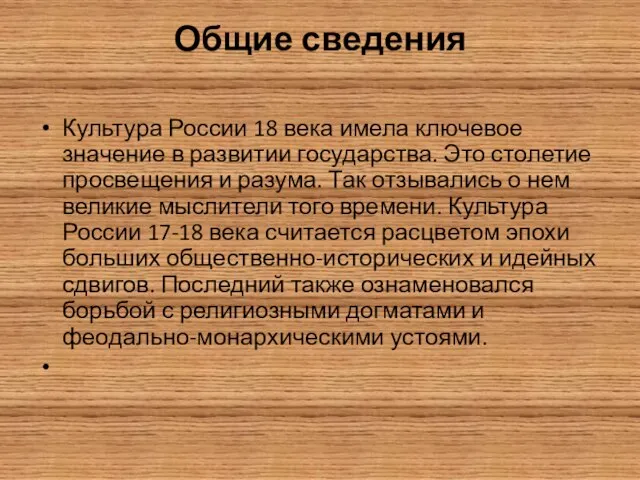 Общие сведения

• Культура России 18 века имела ключевое значение в развитии государства. Это столетие просвещения и разума. Так отзывались о нем великие мыслители того времени. Культура России 17-18 века считается расцветом эпохи больших общественно-исторических и идейных сдвигов. Последний также ознаменовался борьбой с религиозными догматами и феодально-монархическими устоями.

•